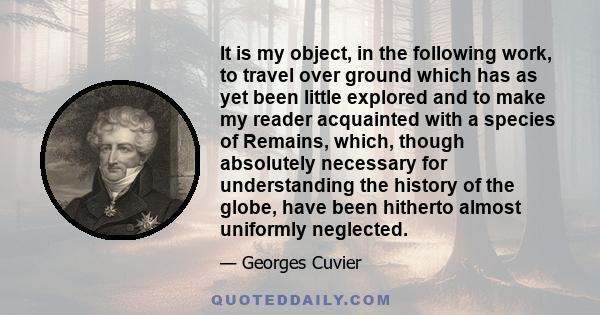 It is my object, in the following work, to travel over ground which has as yet been little explored and to make my reader acquainted with a species of Remains, which, though absolutely necessary for understanding the history of the globe, have been hitherto almost uniformly neglected.

— Georges Cuvier

QUOTEDDAILY.COM